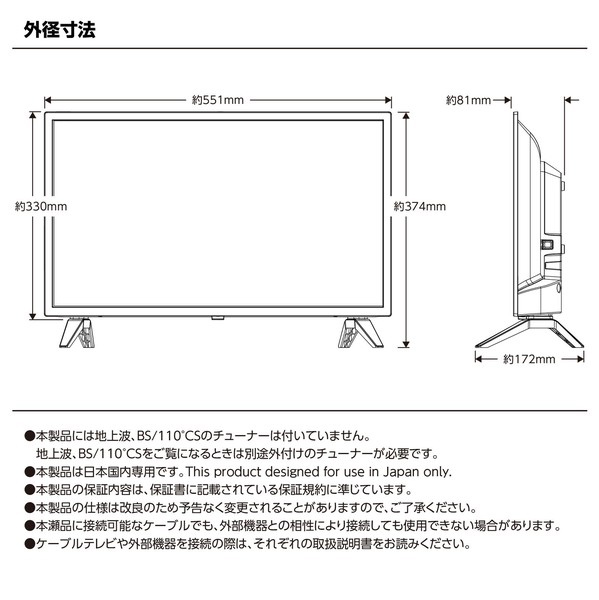 外径寸法

約551mm

約330mm

約374mm

約81mm

約172mm

●本製品には地上波、BS/110°CSのチューナーは付いていません。
地上波、BS/110°CSをご覧になるときは別途外付けのチューナーが必要です。
●本製品は日本国内専用です。This product designed for use in Japan only.
●本製品の保証内容は、保証書に記載されている保証規約に準じています。
●本製品の仕様は改良のため予告なく変更されることがありますので、ご了承ください。
●本瀬品に接続可能なケーブルでも、外部機器との相性により接続しても使用できない場合があります。
●ケーブルテレビや外部機器を接続の際は、それぞれの取扱説明書をお読みください。